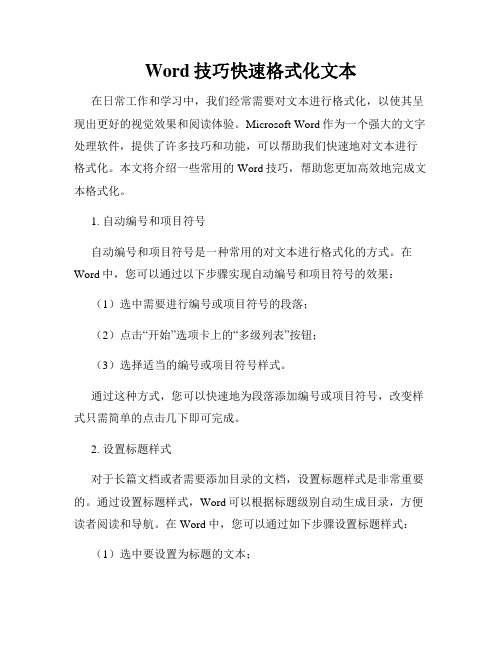 Word 技巧快速格式化文本

在日常工作和学习中，我们经常需要对文本进行格式化，以使其呈现出更好的视觉效果和阅读体验。Microsoft Word 作为一个强大的文字处理软件，提供了许多技巧和功能，可以帮助我们快速地对文本进行格式化。本文将介绍一些常用的 Word 技巧，帮助您更加高效地完成文本格式化。

1. 自动编号和项目符号

自动编号和项目符号是一种常用的对文本进行格式化的方式。在 Word 中，您可以通过以下步骤实现自动编号和项目符号的效果：

（1）选中需要进行编号或项目符号的段落；

（2）点击“开始”选项卡上的“多级列表”按钮；

（3）选择适当的编号或项目符号样式。

通过这种方式，您可以快速地为段落添加编号或项目符号，改变样式只需简单的点击几下即可完成。

2. 设置标题样式

对于长篇文档或者需要添加目录的文档，设置标题样式是非常重要的。通过设置标题样式，Word 可以根据标题级别自动生成目录，方便读者阅读和导航。在 Word 中，您可以通过如下步骤设置标题样式：

（1）选中要设置为标题的文本；